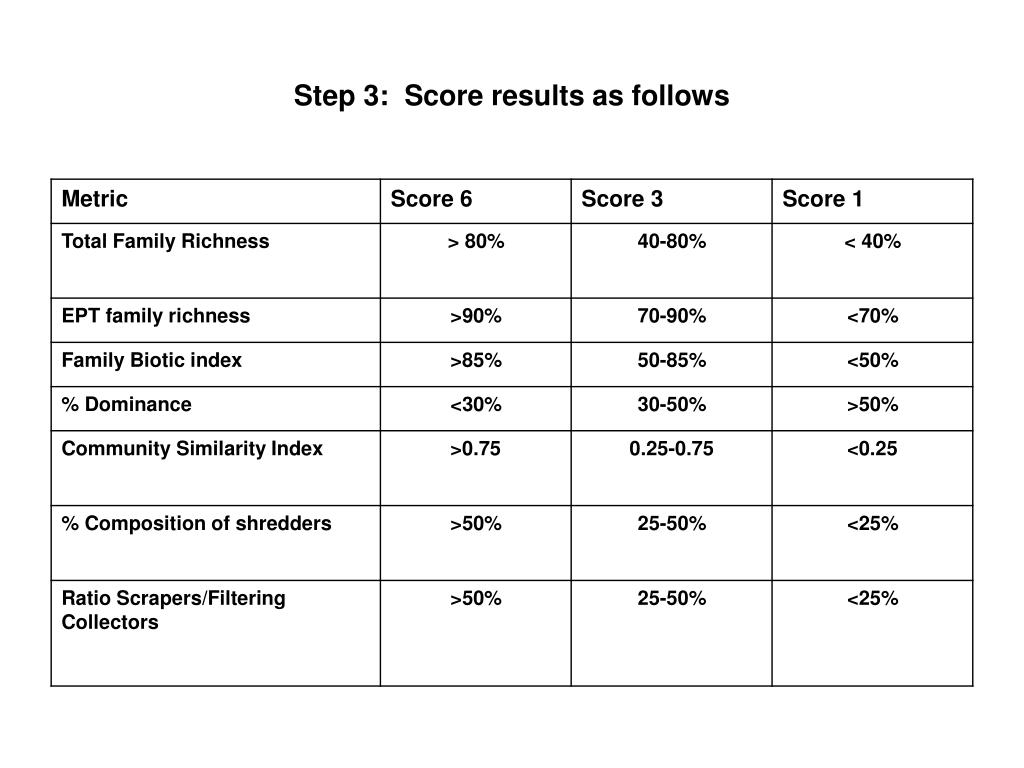 Step 3:  Score results as follows

| Metric | Score 6 | Score 3 | Score 1 |
|---|---|---|---|
| Total Family Richness | > 80% | 40-80% | < 40% |
| EPT family richness | >90% | 70-90% | <70% |
| Family Biotic index | >85% | 50-85% | <50% |
| % Dominance | <30% | 30-50% | >50% |
| Community Similarity Index | >0.75 | 0.25-0.75 | <0.25 |
| % Composition of shredders | >50% | 25-50% | <25% |
| Ratio Scrapers/Filtering Collectors | >50% | 25-50% | <25% |